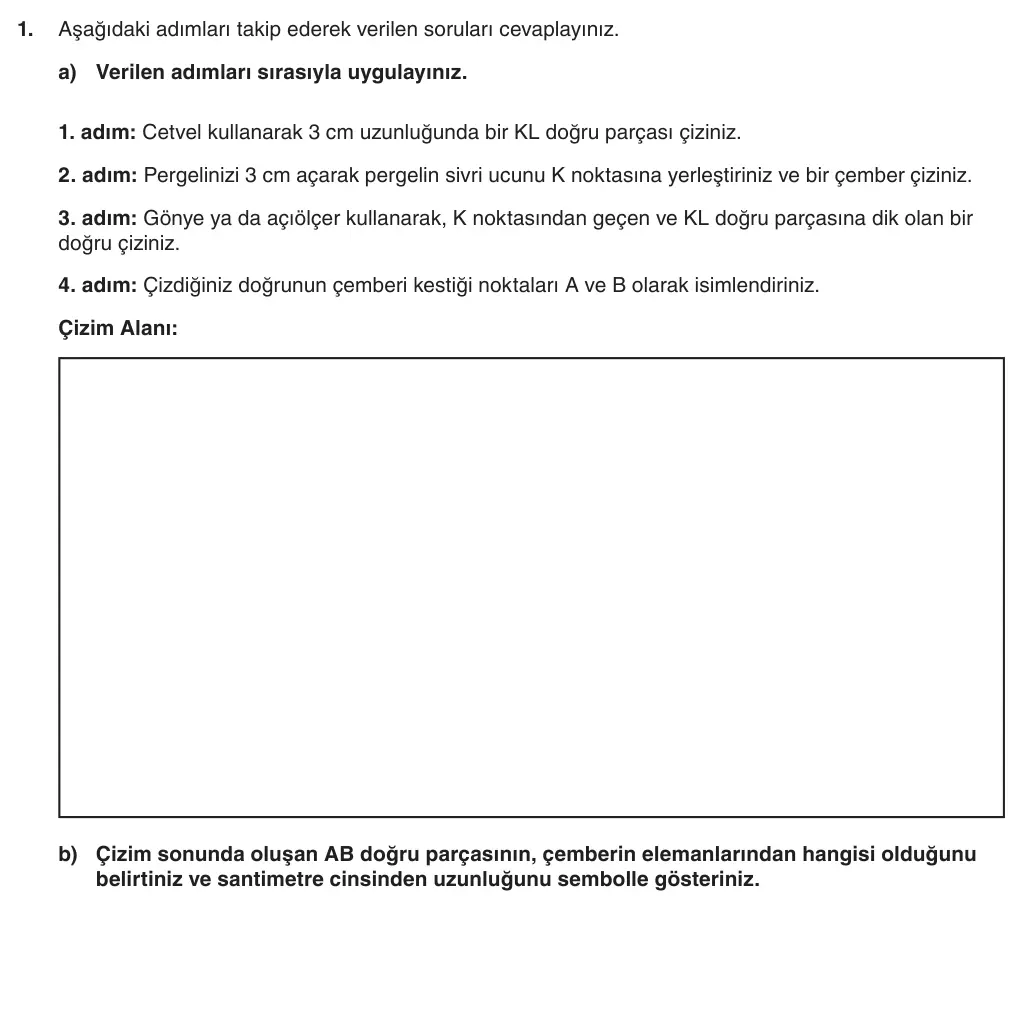 1. Aşağıdaki adımları takip ederek verilen soruları cevaplayınız.

a) Verilen adımları sırasıyla uygulayınız.

1. adım: Cetvel kullanarak 3 cm uzunluğunda bir KL doğru parçası çiziniz.

2. adım: Pergelinizi 3 cm açarak pergelin sivri ucunu K noktasına yerleştiriniz ve bir çember çiziniz.

3. adım: Gönye ya da açıölçer kullanarak, K noktasından geçen ve KL doğru parçasına dik olan bir doğru çiziniz.

4. adım: Çizdiğiniz doğrunun çemberi kestiği noktaları A ve B olarak isimlendiriniz.

Çizim Alanı:

b) Çizim sonunda oluşan AB doğru parçasının, çemberin elemanlarından hangisi olduğunu belirtiniz ve santimetre cinsinden uzunluğunu sembolle gösteriniz.